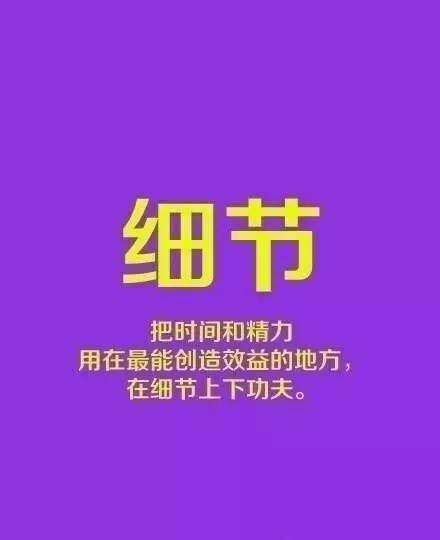 细节

把时间和精力
用在最能创造效益的地方，
在细节上下功夫。